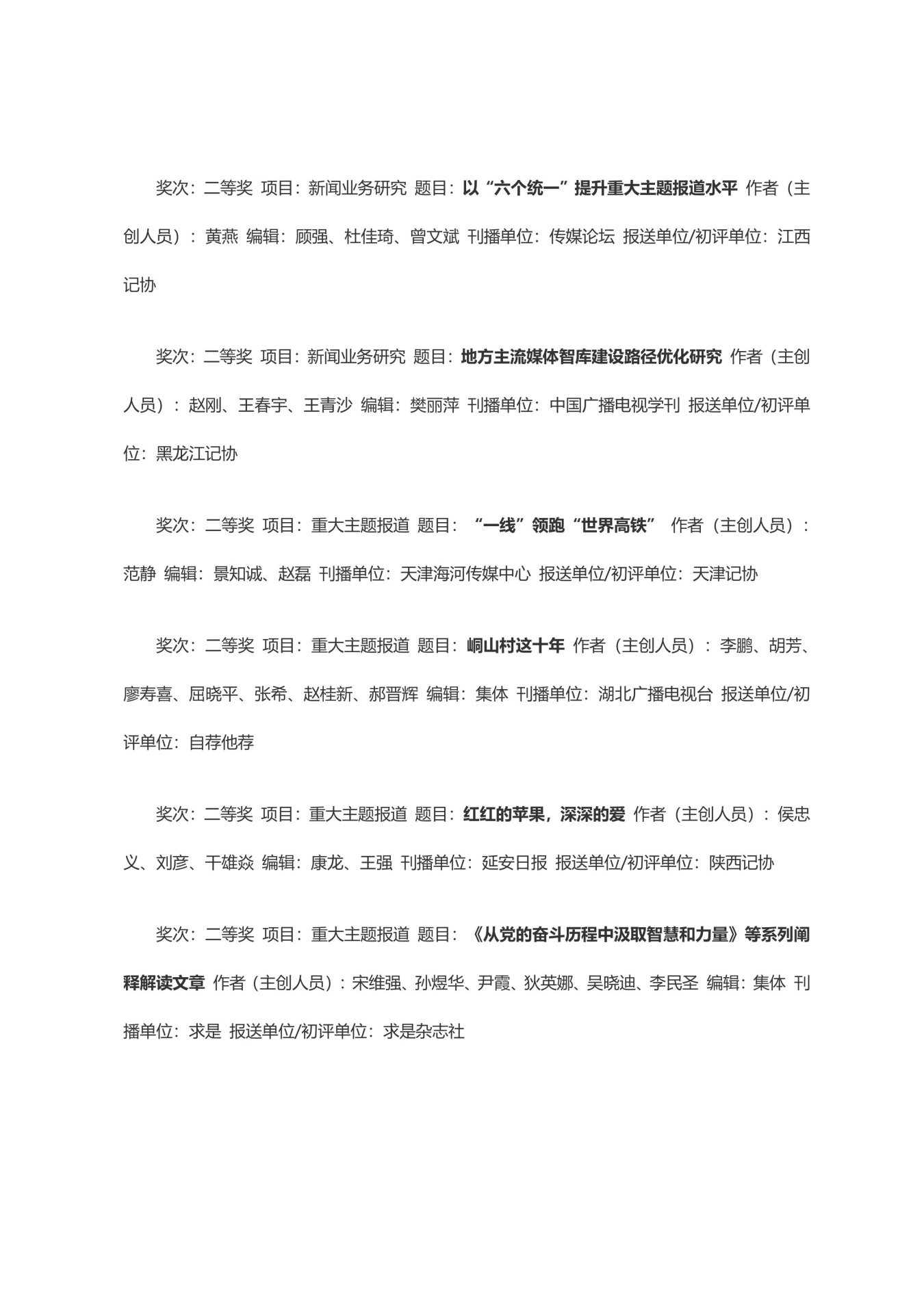 奖次：二等奖 项目：新闻业务研究 题目：以“六个统一”提升重大主题报道水平 作者（主创人员）：黄燕 编辑：顾强、杜佳琦、曾文斌 刊播单位：传媒论坛 报送单位/初评单位：江西记协

奖次：二等奖 项目：新闻业务研究 题目：地方主流媒体智库建设路径优化研究 作者（主创人员）：赵刚、王春宇、王青沙 编辑：樊丽萍 刊播单位：中国广播电视学刊 报送单位/初评单位：黑龙江记协

奖次：二等奖 项目：重大主题报道 题目：“一线”领跑“世界高铁” 作者（主创人员）：范静 编辑：景知诚、赵磊 刊播单位：天津海河传媒中心 报送单位/初评单位：天津记协

奖次：二等奖 项目：重大主题报道 题目：峒山村这十年 作者（主创人员）：李鹏、胡芳、廖寿喜、屈晓平、张希、赵桂新、郝晋辉 编辑：集体 刊播单位：湖北广播电视台 报送单位/初评单位：自荐他荐

奖次：二等奖 项目：重大主题报道 题目：红红的苹果，深深的爱 作者（主创人员）：侯忠义、刘彦、干雄焱 编辑：康龙、王强 刊播单位：延安日报 报送单位/初评单位：陕西记协

奖次：二等奖 项目：重大主题报道 题目：《从党的奋斗历程中汲取智慧和力量》等系列阐释解读文章 作者（主创人员）：宋维强、孙煜华、尹霞、狄英娜、吴晓迪、李民圣 编辑：集体 刊播单位：求是 报送单位/初评单位：求是杂志社